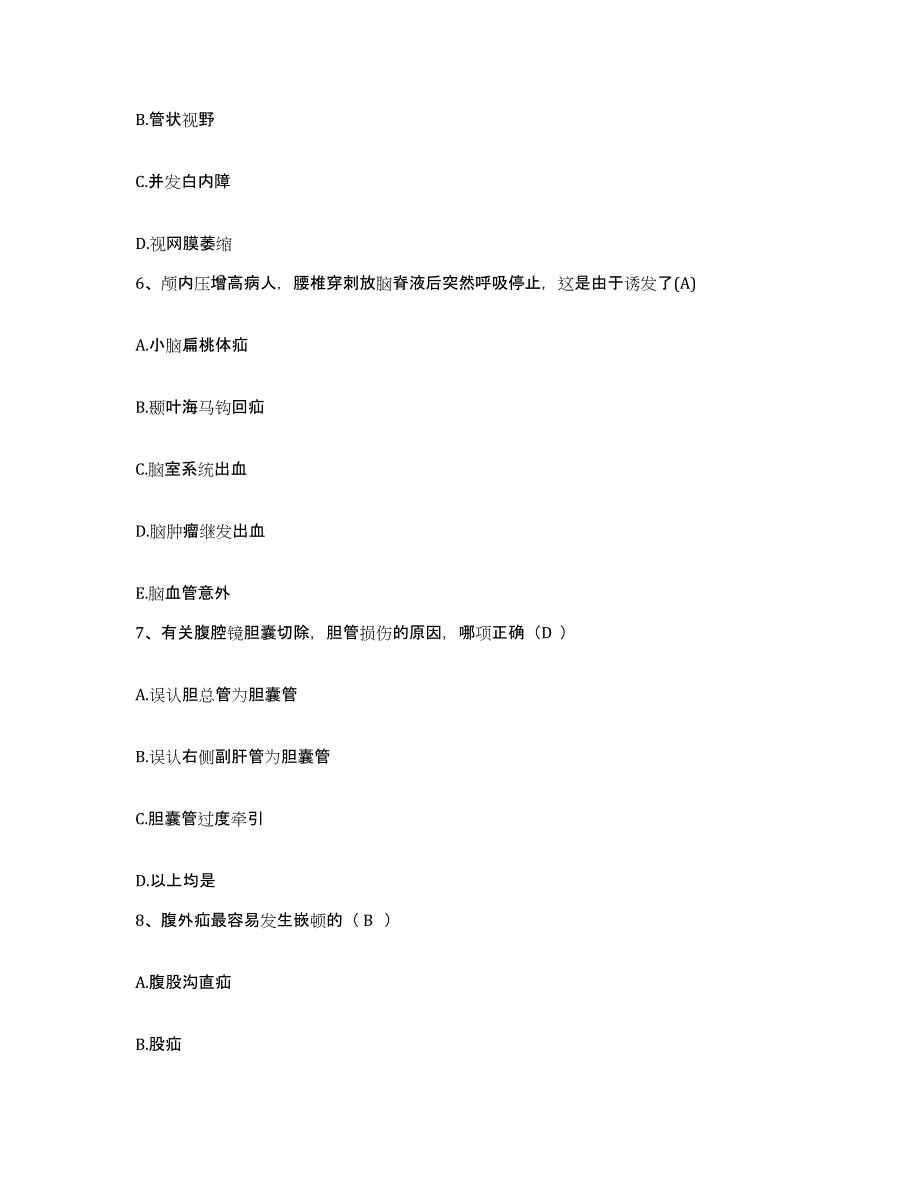 B.管状视野

C.并发白内障

D.视网膜萎缩

6、颅内压增高病人，腰椎穿刺放脑脊液后突然呼吸停止，这是由于诱发了(A)

A.小脑扁桃体疝

B.颞叶海马钩回疝

C.脑室系统出血

D.脑肿瘤继发出血

E.脑血管意外

7、有关腹腔镜胆囊切除，胆管损伤的原因，哪项正确（D ）

A.误认胆总管为胆囊管

B.误认右侧副肝管为胆囊管

C.胆囊管过度牵引

D.以上均是

8、腹外疝最容易发生嵌顿的（ B ）

A.腹股沟直疝

B.股疝